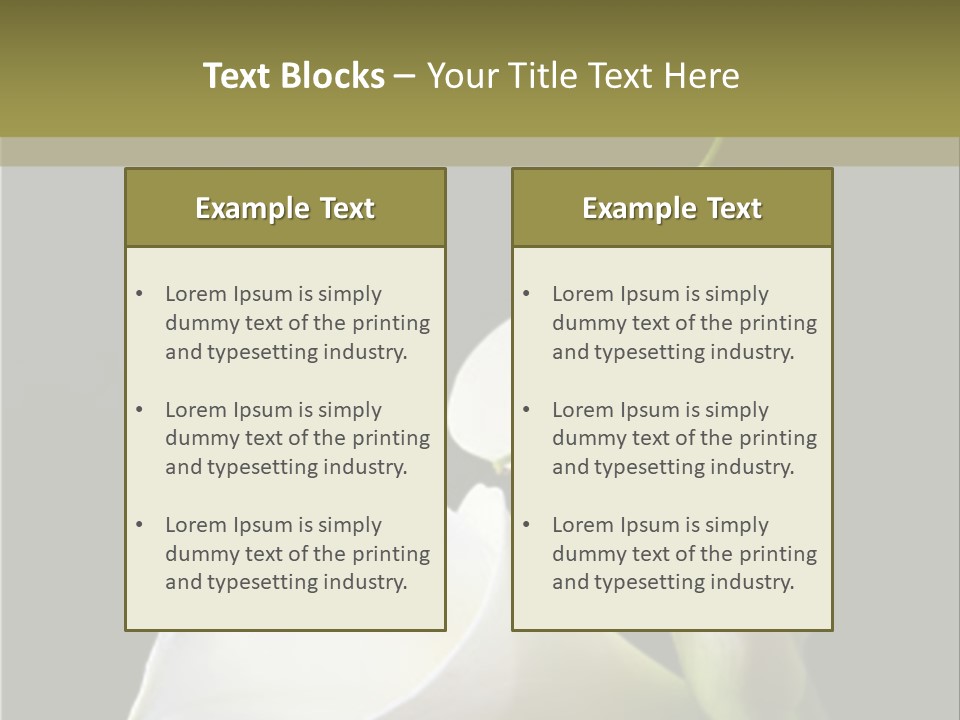 Text Blocks – Your Title Text Here

Example Text

• Lorem Ipsum is simply dummy text of the printing and typesetting industry.

• Lorem Ipsum is simply dummy text of the printing and typesetting industry.

• Lorem Ipsum is simply dummy text of the printing and typesetting industry.

Example Text

• Lorem Ipsum is simply dummy text of the printing and typesetting industry.

• Lorem Ipsum is simply dummy text of the printing and typesetting industry.

• Lorem Ipsum is simply dummy text of the printing and typesetting industry.